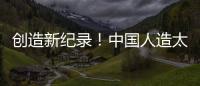 创造新纪录！中国人造太